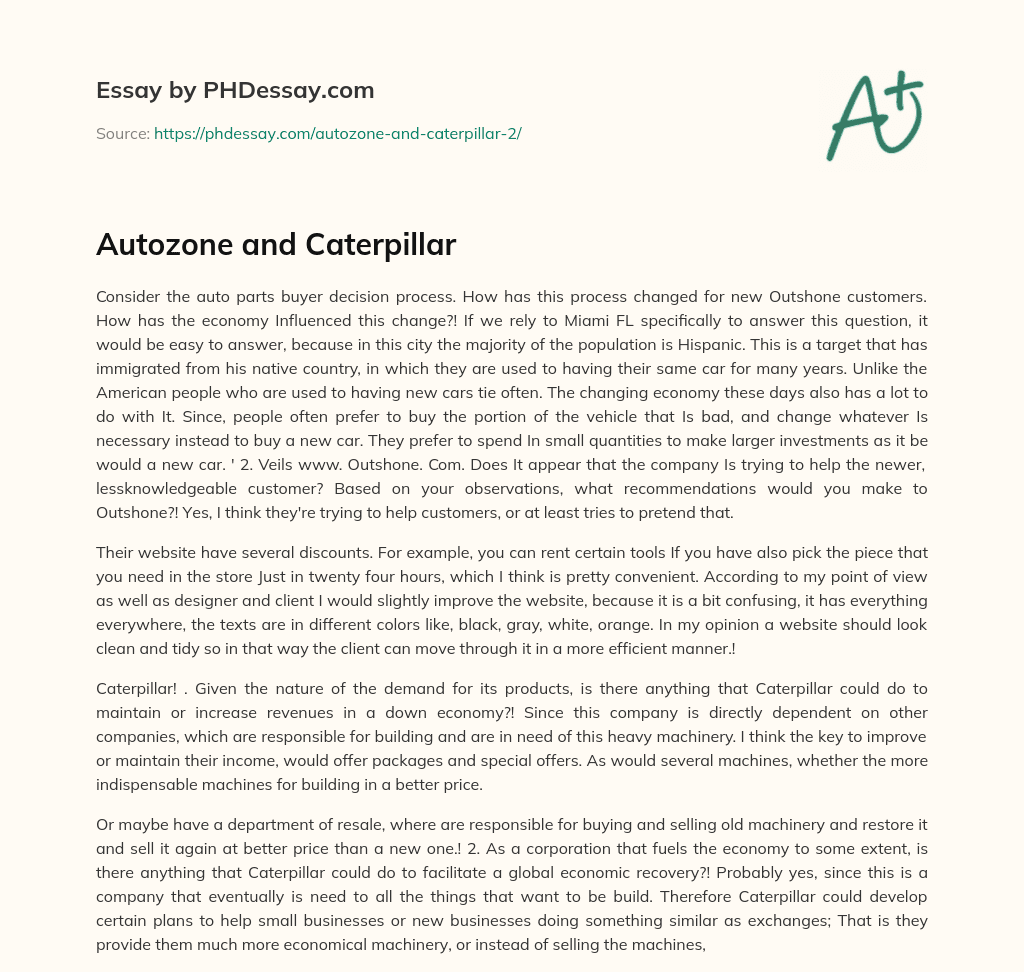 Essay by PHDessay.com

Source: https://phdessay.com/autozone-and-caterpillar-2/

A+

Autozone and Caterpillar

Consider the auto parts buyer decision process. How has this process changed for new Outshone customers. How has the economy Influenced this change?! If we rely to Miami FL specifically to answer this question, it would be easy to answer, because in this city the majority of the population is Hispanic. This is a target that has immigrated from his native country, in which they are used to having their same car for many years. Unlike the American people who are used to having new cars tie often. The changing economy these days also has a lot to do with It. Since, people often prefer to buy the portion of the vehicle that Is bad, and change whatever Is necessary instead to buy a new car. They prefer to spend In small quantities to make larger investments as it be would a new car. ' 2. Veils www. Outshone. Com. Does It appear that the company Is trying to help the newer, lessknowledgeable customer? Based on your observations, what recommendations would you make to Outshone?! Yes, I think they're trying to help customers, or at least tries to pretend that.

Their website have several discounts. For example, you can rent certain tools If you have also pick the piece that you need in the store Just in twenty four hours, which I think is pretty convenient. According to my point of view as well as designer and client I would slightly improve the website, because it is a bit confusing, it has everything everywhere, the texts are in different colors like, black, gray, white, orange. In my opinion a website should look clean and tidy so in that way the client can move through it in a more efficient manner.!

Caterpillar! . Given the nature of the demand for its products, is there anything that Caterpillar could do to maintain or increase revenues in a down economy?! Since this company is directly dependent on other companies, which are responsible for building and are in need of this heavy machinery. I think the key to improve or maintain their income, would offer packages and special offers. As would several machines, whether the more indispensable machines for building in a better price.

Or maybe have a department of resale, where are responsible for buying and selling old machinery and restore it and sell it again at better price than a new one.! 2. As a corporation that fuels the economy to some extent, is there anything that Caterpillar could do to facilitate a global economic recovery?! Probably yes, since this is a company that eventually is need to all the things that want to be build. Therefore Caterpillar could develop certain plans to help small businesses or new businesses doing something similar as exchanges; That is they provide them much more economical machinery, or instead of selling the machines,